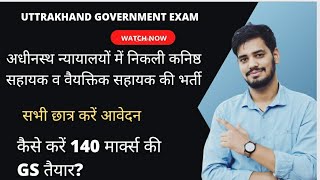 UTTRAKHAND GOVERNMENT EXAM

WATCH NOW

अधीनस्थ न्यायालयों में निकली कनिष्ठ सहायक व वैयक्तिक सहायक की भर्ती

सभी छात्र करें आवेदन

कैसे करें 140 मार्क्स की GS तैयार?